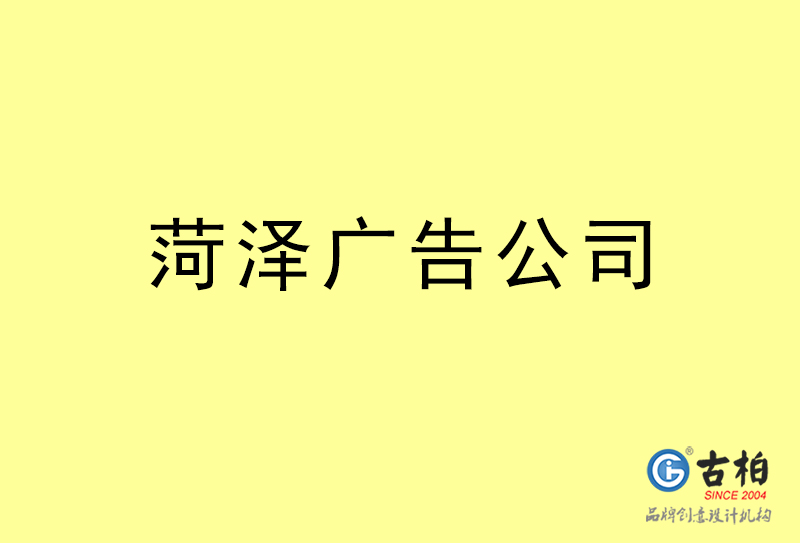 菏泽广告公司

古柏
SINCE 2004
品牌创意设计机构